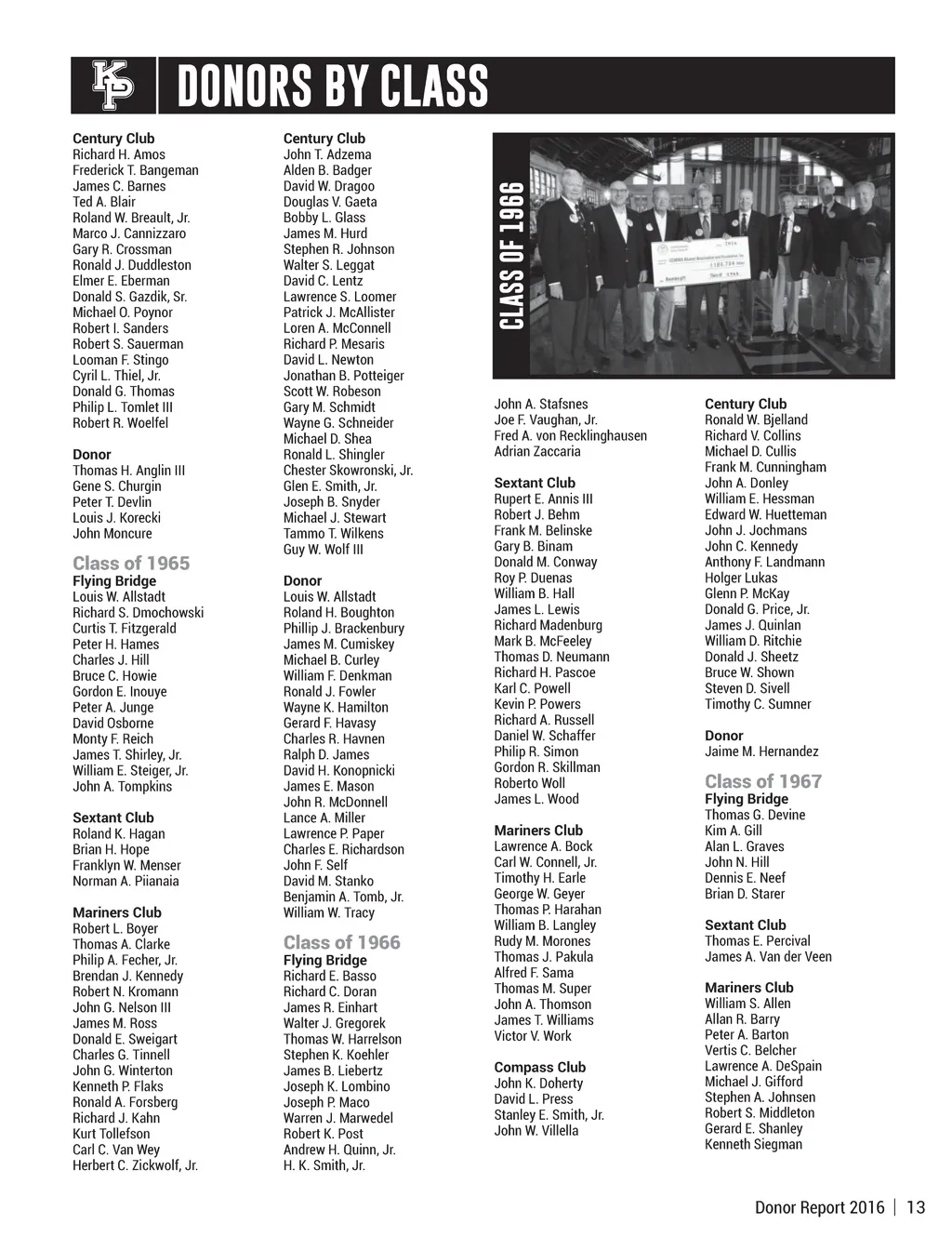 KP DONORS BY CLASS

Century Club
Richard H. Amos
Frederick T. Bangeman
James C. Barnes
Ted A. Blair
Roland W. Breault, Jr.
Marco J. Cannizzaro
Gary R. Crossman
Ronald J. Duddleston
Elmer E. Eberman
Donald S. Gazdik, Sr.
Michael O. Poynor
Robert I. Sanders
Robert S. Sauerman
Looman F. Stingo
Cyril L. Thiel, Jr.
Donald G. Thomas
Philip L. Tomlet III
Robert R. Woelfel

Donor
Thomas H. Anglin III
Gene S. Churgin
Peter T. Devlin
Louis J. Korecki
John Moncure

Class of 1965
Flying Bridge
Louis W. Allstadt
Richard S. Dmochowski
Curtis T. Fitzgerald
Peter H. Hames
Charles J. Hill
Bruce C. Howie
Gordon E. Inouye
Peter A. Junge
David Osborne
Monty F. Reich
James T. Shirley, Jr.
William E. Steiger, Jr.
John A. Tompkins

Sextant Club
Roland K. Hagan
Brian H. Hope
Franklyn W. Menser
Norman A. Piianaia

Mariners Club
Robert L. Boyer
Thomas A. Clarke
Philip A. Fecher, Jr.
Brendan J. Kennedy
Robert N. Kromann
John G. Nelson III
James M. Ross
Donald E. Sweigart
Charles G. Tinnell
John G. Winterton
Kenneth P. Flaks
Ronald A. Forsberg
Richard J. Kahn
Kurt Tollefson
Carl C. Van Wey
Herbert C. Zickwolf, Jr.

Century Club
John T. Adzema
Alden B. Badger
David W. Dragoo
Douglas V. Gaeta
Bobby L. Glass
James M. Hurd
Stephen R. Johnson
Walter S. Leggat
David C. Lentz
Lawrence S. Loomer
Patrick J. McAllister
Loren A. McConnell
Richard P. Mesaris
David L. Newton
Jonathan B. Potteiger
Scott W. Robeson
Gary M. Schmidt
Wayne G. Schneider
Michael D. Shea
Ronald L. Shingler
Chester Skowronski, Jr.
Glen E. Smith, Jr.
Joseph B. Snyder
Michael J. Stewart
Tammo T. Wilkens
Guy W. Wolf III

Donor
Louis W. Allstadt
Roland H. Boughton
Phillip J. Brackenbury
James M. Cumiskey
Michael B. Curley
William F. Denkman
Ronald J. Fowler
Wayne K. Hamilton
Gerard F. Havasy
Charles R. Havnen
Ralph D. James
David H. Konopnicki
James E. Mason
John R. McDonnell
Lance A. Miller
Lawrence P. Paper
Charles E. Richardson
John F. Self
David M. Stanko
Benjamin A. Tomb, Jr.
William W. Tracy

Class of 1966
Flying Bridge
Richard E. Basso
Richard C. Doran
James R. Einhart
Walter J. Gregorek
Thomas W. Harrelson
Stephen K. Koehler
James B. Liebertz
Joseph K. Lombino
Joseph P. Maco
Warren J. Marwedel
Robert K. Post
Andrew H. Quinn, Jr.
H. K. Smith, Jr.

CLASS OF 1966

John A. Stafsnes
Joe F. Vaughan, Jr.
Fred A. von Recklinghausen
Adrian Zaccaria

Sextant Club
Rupert E. Annis III
Robert J. Behm
Frank M. Belinske
Gary B. Binam
Donald M. Conway
Roy P. Duenas
William B. Hall
James L. Lewis
Richard Madenburg
Mark B. McFeeley
Thomas D. Neumann
Richard H. Pascoe
Karl C. Powell
Kevin P. Powers
Richard A. Russell
Daniel W. Schaffer
Philip R. Simon
Gordon R. Skillman
Roberto Woll
James L. Wood

Mariners Club
Lawrence A. Bock
Carl W. Connell, Jr.
Timothy H. Earle
George W. Geyer
Thomas P. Harahan
William B. Langley
Rudy M. Morones
Thomas J. Pakula
Alfred F. Sama
Thomas M. Super
John A. Thomson
James T. Williams
Victor V. Work

Compass Club
John K. Doherty
David L. Press
Stanley E. Smith, Jr.
John W. Villella

Century Club
Ronald W. Bjelland
Richard V. Collins
Michael D. Cullis
Frank M. Cunningham
John A. Donley
William E. Hessman
Edward W. Huetteman
John J. Jochmans
John C. Kennedy
Anthony F. Landmann
Holger Lukas
Glenn P. McKay
Donald G. Price, Jr.
James J. Quinlan
William D. Ritchie
Donald J. Sheetz
Bruce W. Shown
Steven D. Sivell
Timothy C. Sumner

Donor
Jaime M. Hernandez

Class of 1967
Flying Bridge
Thomas G. Devine
Kim A. Gill
Alan L. Graves
John N. Hill
Dennis E. Neef
Brian D. Starer

Sextant Club
Thomas E. Percival
James A. Van der Veen

Mariners Club
William S. Allen
Allan R. Barry
Peter A. Barton
Vertis C. Belcher
Lawrence A. DeSpain
Michael J. Gifford
Stephen A. Johnsen
Robert S. Middleton
Gerard E. Shanley
Kenneth Siegman

Donor Report 2016 | 13